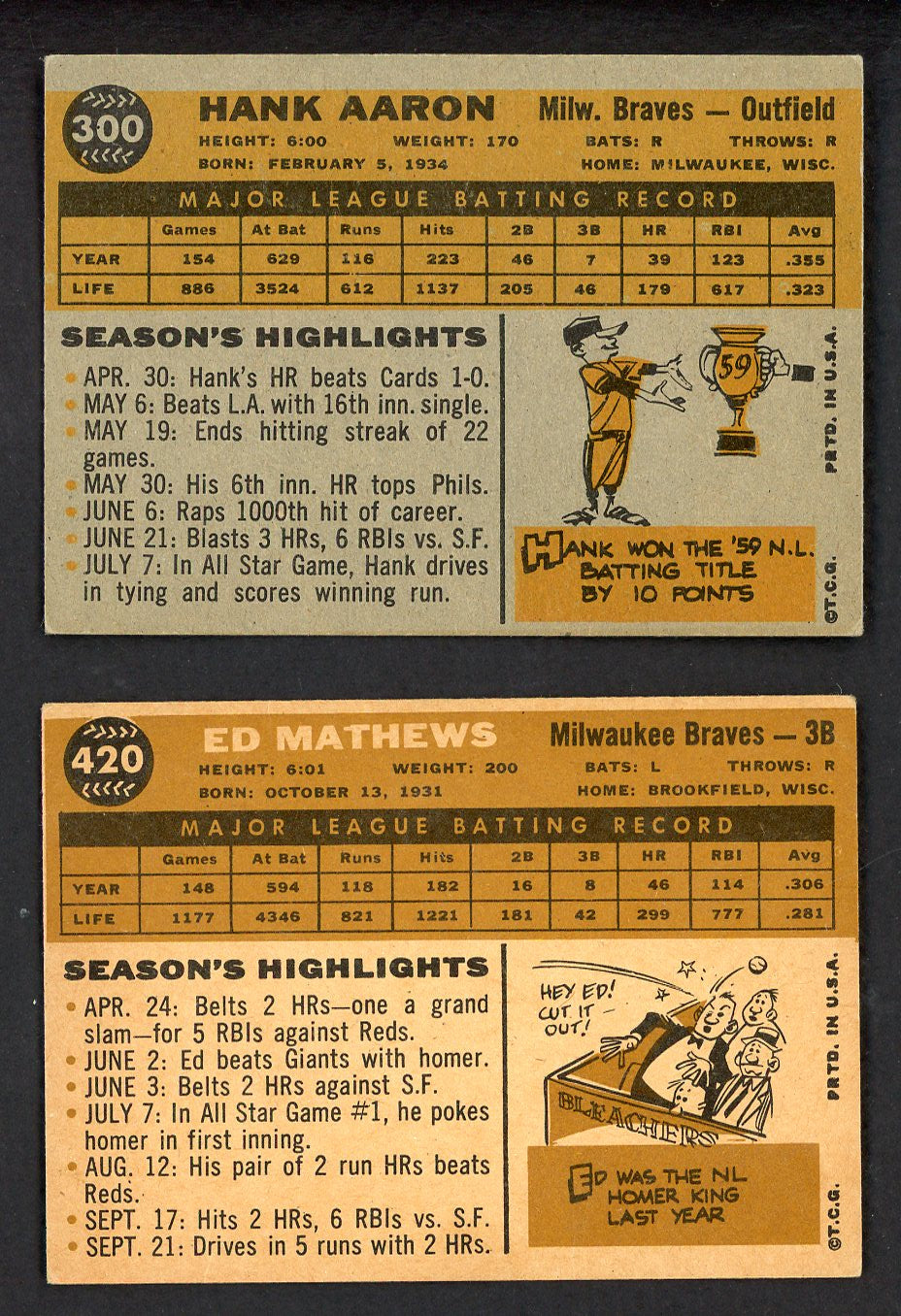 300

HANK AARON Milw. Braves — Outfield

HEIGHT: 6:00 WEIGHT: 170 BATS: R THROWS: R

BORN: FEBRUARY 5, 1934 HOME: MILWAUKEE, WISC.

MAJOR LEAGUE BATTING RECORD

| | Games | At Bat | Runs | Hits | 2B | 3B | HR | RBI | Avg |
|---|---|---|---|---|---|---|---|---|---|
| YEAR | 154 | 629 | 116 | 223 | 46 | 7 | 39 | 123 | .355 |
| LIFE | 886 | 3524 | 612 | 1137 | 205 | 46 | 179 | 617 | .323 |

SEASON'S HIGHLIGHTS

• APR. 30: Hank's HR beats Cards 1-0.
• MAY 6: Beats L.A. with 16th inn. single.
• MAY 19: Ends hitting streak of 22 games.
• MAY 30: His 6th inn. HR tops Phils.
• JUNE 6: Raps 1000th hit of career.
• JUNE 21: Blasts 3 HRs, 6 RBIs vs. S.F.
• JULY 7: In All Star Game, Hank drives in tying and scores winning run.

59

HANK WON THE '59 N.L. BATTING TITLE BY 10 POINTS

PRTD. IN U.S.A.

©T.C.G.

420

ED MATHEWS Milwaukee Braves — 3B

HEIGHT: 6:01 WEIGHT: 200 BATS: L THROWS: R

BORN: OCTOBER 13, 1931 HOME: BROOKFIELD, WISC.

MAJOR LEAGUE BATTING RECORD

| | Games | At Bat | Runs | Hits | 2B | 3B | HR | RBI | Avg |
|---|---|---|---|---|---|---|---|---|---|
| YEAR | 148 | 594 | 118 | 182 | 16 | 8 | 46 | 114 | .306 |
| LIFE | 1177 | 4346 | 821 | 1221 | 181 | 42 | 299 | 777 | .281 |

SEASON'S HIGHLIGHTS

• APR. 24: Belts 2 HRs—one a grand slam—for 5 RBIs against Reds.
• JUNE 2: Ed beats Giants with homer.
• JUNE 3: Belts 2 HRs against S.F.
• JULY 7: In All Star Game #1, he pokes homer in first inning.
• AUG. 12: His pair of 2 run HRs beats Reds.
• SEPT. 17: Hits 2 HRs, 6 RBIs vs. S.F.
• SEPT. 21: Drives in 5 runs with 2 HRs.

HEY ED! CUT IT OUT!

BLEACHERS

ED WAS THE NL HOMER KING LAST YEAR

PRTD. IN U.S.A.

©T.C.G.